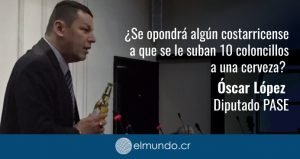 ¿Se opondrá algún costarricense a que se le suban 10 coloncillos a una cerveza?

Óscar López
Diputado PASE

elmundo.cr